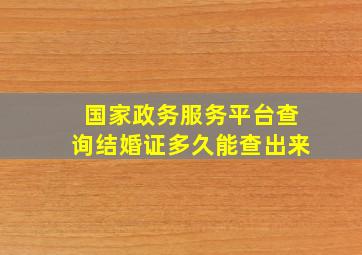 国家政务服务平台查询结婚证多久能查出来